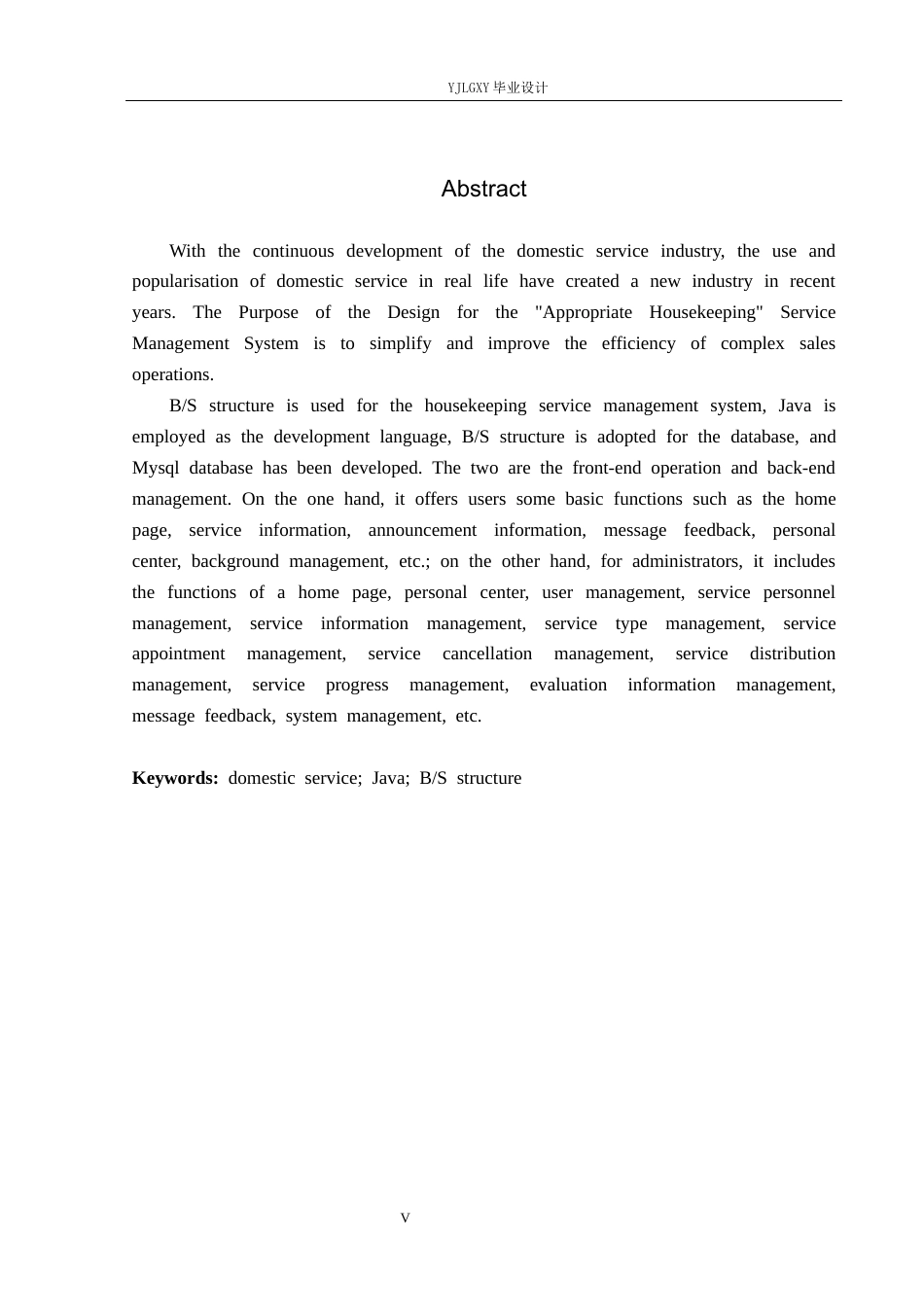 YJLGXY毕业设计

Abstract

With the continuous development of the domestic service industry, the use and popularisation of domestic service in real life have created a new industry in recent years. The Purpose of the Design for the "Appropriate Housekeeping" Service Management System is to simplify and improve the efficiency of complex sales operations.

B/S structure is used for the housekeeping service management system, Java is employed as the development language, B/S structure is adopted for the database, and Mysql database has been developed. The two are the front-end operation and back-end management. On the one hand, it offers users some basic functions such as the home page, service information, announcement information, message feedback, personal center, background management, etc.; on the other hand, for administrators, it includes the functions of a home page, personal center, user management, service personnel management, service information management, service type management, service appointment management, service cancellation management, service distribution management, service progress management, evaluation information management, message feedback, system management, etc.

Keywords: domestic service; Java; B/S structure

V